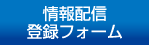 情報配信
登録フォーム